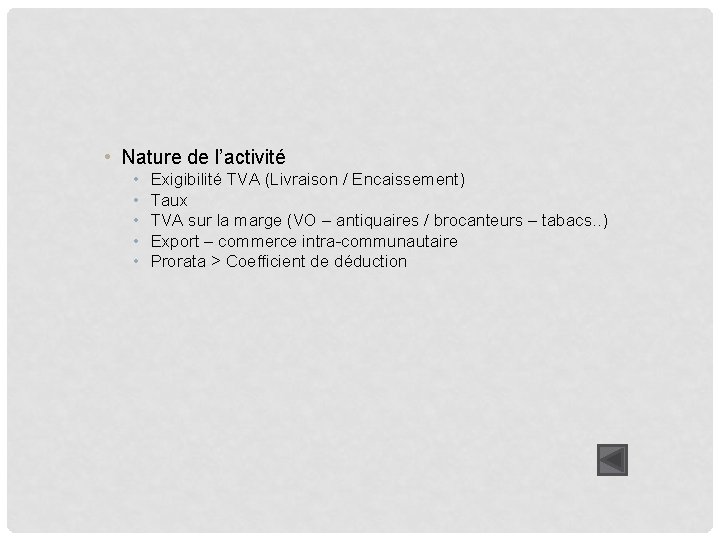 • Nature de l’activité
  • Exigibilité TVA (Livraison / Encaissement)
  • Taux
  • TVA sur la marge (VO – antiquaires / brocanteurs – tabacs..)
  • Export – commerce intra-communautaire
  • Prorata > Coefficient de déduction